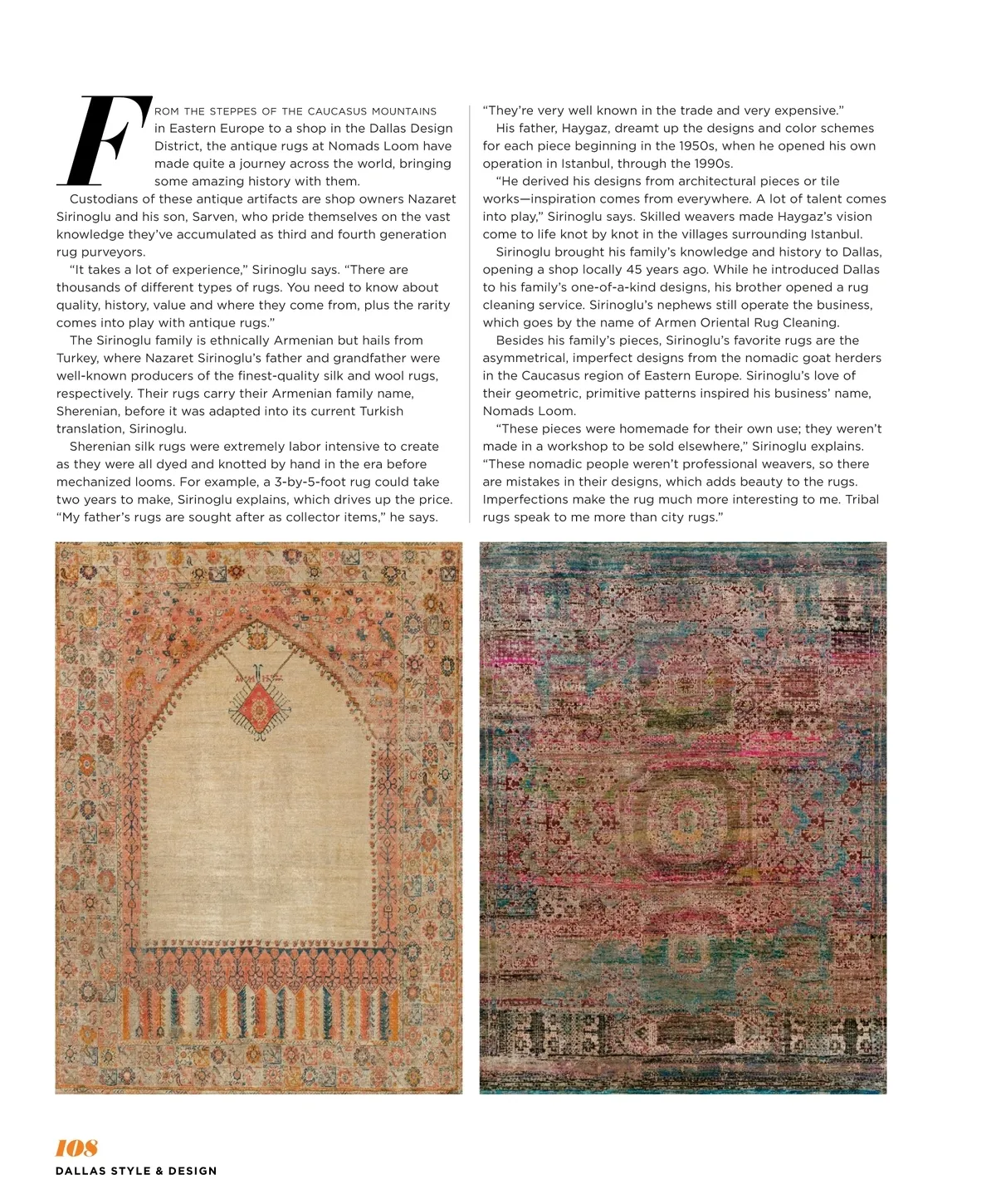 FROM THE STEPPES OF THE CAUCASUS MOUNTAINS in Eastern Europe to a shop in the Dallas Design District, the antique rugs at Nomads Loom have made quite a journey across the world, bringing some amazing history with them.

Custodians of these antique artifacts are shop owners Nazaret Sirinoglu and his son, Sarven, who pride themselves on the vast knowledge they've accumulated as third and fourth generation rug purveyors.

"It takes a lot of experience," Sirinoglu says. "There are thousands of different types of rugs. You need to know about quality, history, value and where they come from, plus the rarity comes into play with antique rugs."

The Sirinoglu family is ethnically Armenian but hails from Turkey, where Nazaret Sirinoglu's father and grandfather were well-known producers of the finest-quality silk and wool rugs, respectively. Their rugs carry their Armenian family name, Sherenian, before it was adapted into its current Turkish translation, Sirinoglu.

Sherenian silk rugs were extremely labor intensive to create as they were all dyed and knotted by hand in the era before mechanized looms. For example, a 3-by-5-foot rug could take two years to make, Sirinoglu explains, which drives up the price. "My father's rugs are sought after as collector items," he says. "They're very well known in the trade and very expensive."

His father, Haygaz, dreamt up the designs and color schemes for each piece beginning in the 1950s, when he opened his own operation in Istanbul, through the 1990s.

"He derived his designs from architectural pieces or tile works—inspiration comes from everywhere. A lot of talent comes into play," Sirinoglu says. Skilled weavers made Haygaz's vision come to life knot by knot in the villages surrounding Istanbul.

Sirinoglu brought his family's knowledge and history to Dallas, opening a shop locally 45 years ago. While he introduced Dallas to his family's one-of-a-kind designs, his brother opened a rug cleaning service. Sirinoglu's nephews still operate the business, which goes by the name of Armen Oriental Rug Cleaning.

Besides his family's pieces, Sirinoglu's favorite rugs are the asymmetrical, imperfect designs from the nomadic goat herders in the Caucasus region of Eastern Europe. Sirinoglu's love of their geometric, primitive patterns inspired his business' name, Nomads Loom.

"These pieces were homemade for their own use; they weren't made in a workshop to be sold elsewhere," Sirinoglu explains. "These nomadic people weren't professional weavers, so there are mistakes in their designs, which adds beauty to the rugs. Imperfections make the rug much more interesting to me. Tribal rugs speak to me more than city rugs."

108
DALLAS STYLE & DESIGN